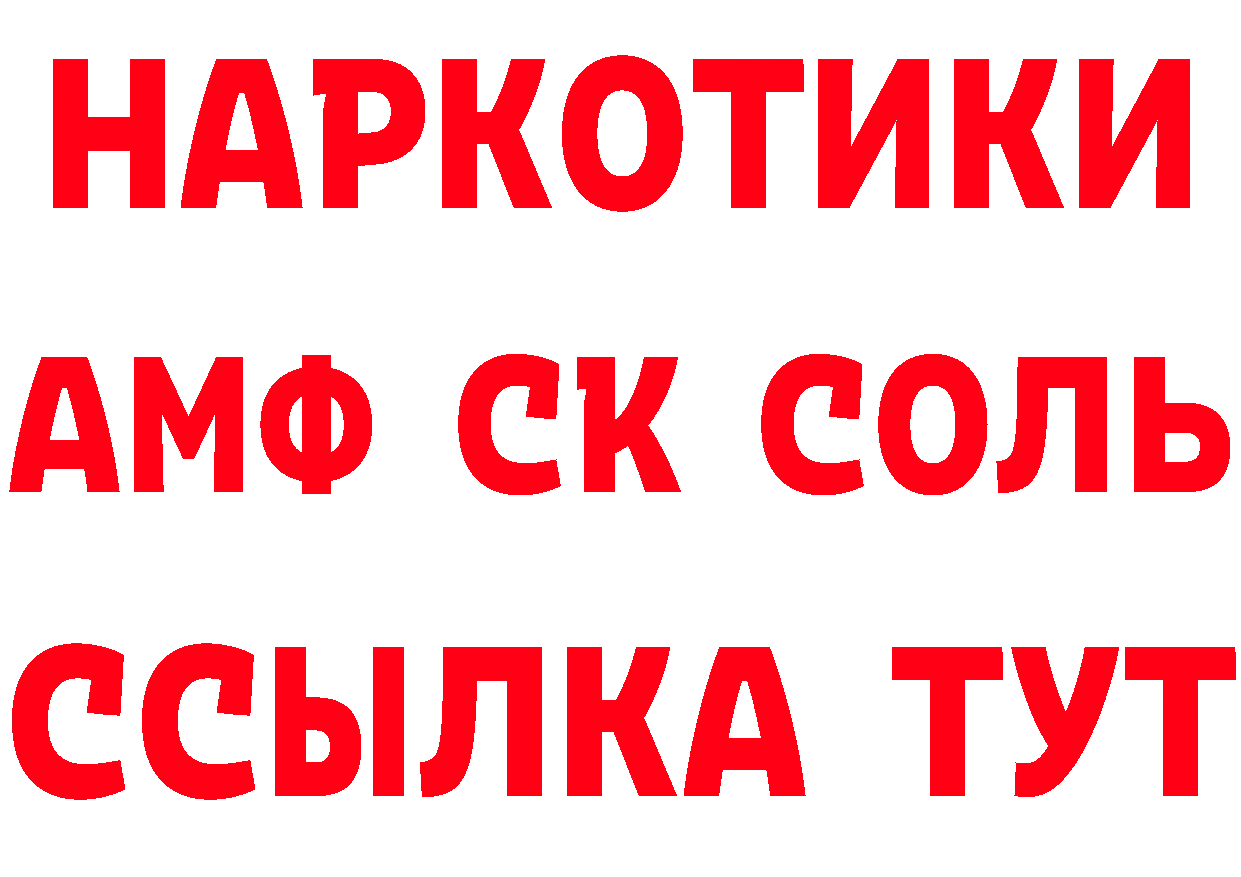 НАРКОТИКИ
АМФ СК СОЛЬ
ССЫЛКА ТУТ